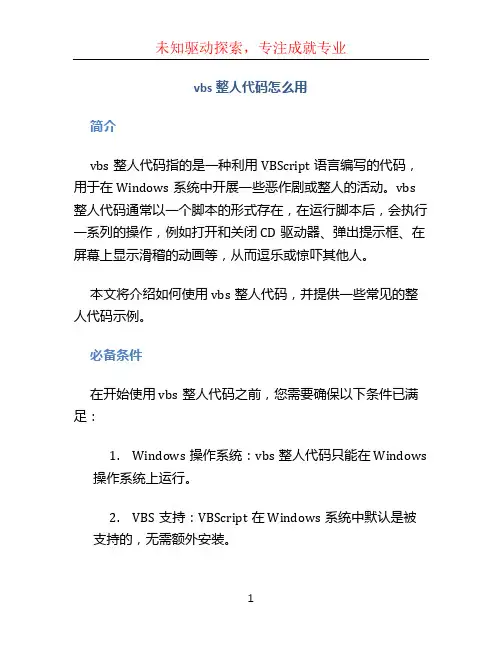 未知驱动探索，专注成就专业

vbs 整人代码怎么用

简介

vbs 整人代码指的是一种利用 VBScript 语言编写的代码，用于在 Windows 系统中开展一些恶作剧或整人的活动。vbs 整人代码通常以一个脚本的形式存在，在运行脚本后，会执行一系列的操作，例如打开和关闭 CD 驱动器、弹出提示框、在屏幕上显示滑稽的动画等，从而逗乐或惊吓其他人。

本文将介绍如何使用 vbs 整人代码，并提供一些常见的整人代码示例。

必备条件

在开始使用 vbs 整人代码之前，您需要确保以下条件已满足：

1. Windows 操作系统：vbs 整人代码只能在 Windows 操作系统上运行。

2. VBS 支持：VBScript 在 Windows 系统中默认是被支持的，无需额外安装。

1